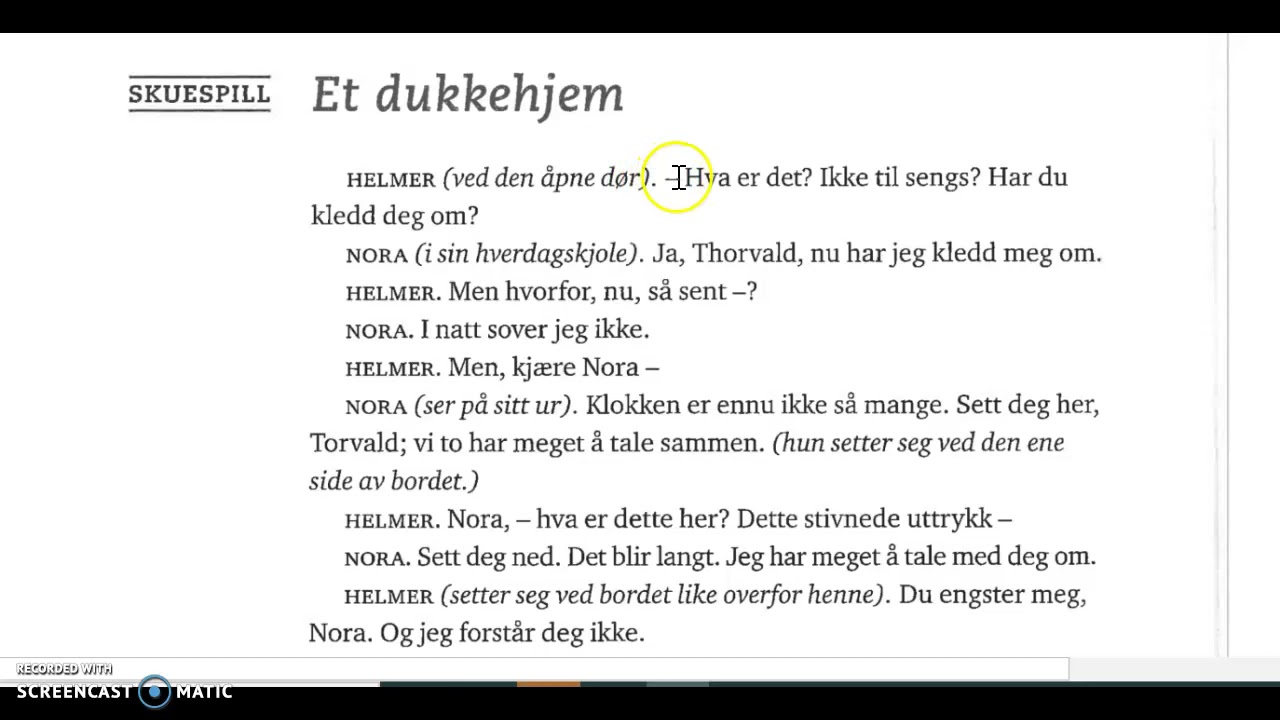 SKUESPILL

Et dukkehjem

HELMER (ved den åpne dør). – Hva er det? Ikke til sengs? Har du kledd deg om?

NORA (i sin hverdagskjole). Ja, Thorvald, nu har jeg kledd meg om.

HELMER. Men hvorfor, nu, så sent –?

NORA. I natt sover jeg ikke.

HELMER. Men, kjære Nora –

NORA (ser på sitt ur). Klokken er ennu ikke så mange. Sett deg her, Torvald; vi to har meget å tale sammen. (hun setter seg ved den ene side av bordet.)

HELMER. Nora, – hva er dette her? Dette stivnede uttrykk –

NORA. Sett deg ned. Det blir langt. Jeg har meget å tale med deg om.

HELMER (setter seg ved bordet like overfor henne). Du engster meg, Nora. Og jeg forstår deg ikke.

RECORDED WITH
SCREENCAST MATIC